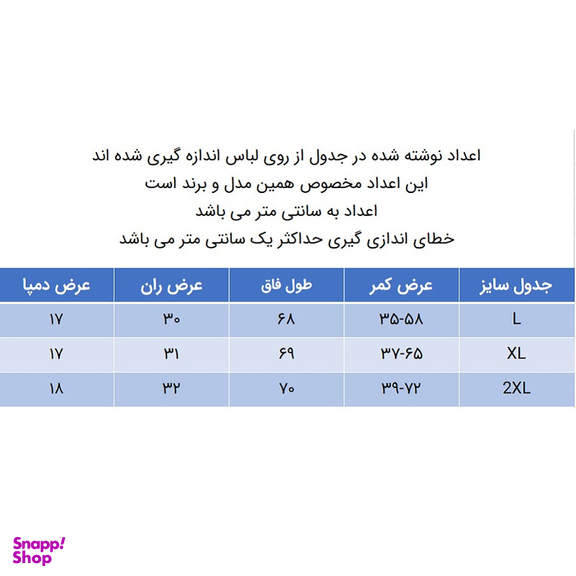 اعداد نوشته شده در جدول از روی لباس اندازه گیری شده اند
این اعداد مخصوص همین مدل و برند است
اعداد به سانتی متر می باشد
خطای اندازی گیری حداکثر یک سانتی متر می باشد

| جدول سایز | عرض کمر | طول فاق | عرض ران | عرض دمپا |
|---|---|---|---|---|
| L | ۳۵-۵۸ | ۶۸ | ۳۰ | ۱۷ |
| XL | ۳۷-۶۵ | ۶۹ | ۳۱ | ۱۷ |
| 2XL | ۳۹-۷۲ | ۷۰ | ۳۲ | ۱۸ |

Snapp! Shop